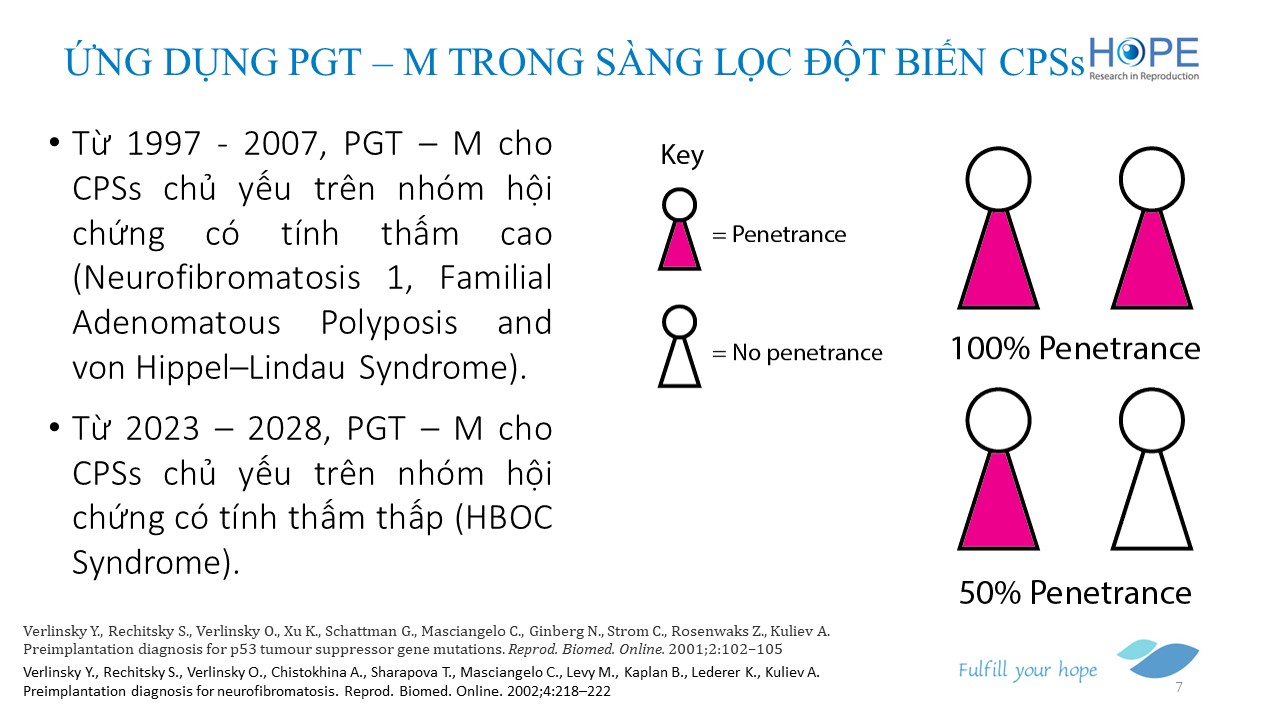 ỨNG DỤNG PGT – M TRONG SÀNG LỌC ĐỘT BIẾN CPSs

HOPE
Research in Reproduction

• Từ 1997 - 2007, PGT – M cho CPSs chủ yếu trên nhóm hội chứng có tính thấm cao (Neurofibromatosis 1, Familial Adenomatous Polyposis and von Hippel–Lindau Syndrome).

• Từ 2023 – 2028, PGT – M cho CPSs chủ yếu trên nhóm hội chứng có tính thấm thấp (HBOC Syndrome).

Key

= Penetrance

= No penetrance

100% Penetrance

50% Penetrance

Verlinsky Y., Rechitsky S., Verlinsky O., Xu K., Schattman G., Masciangelo C., Ginberg N., Strom C., Rosenwaks Z., Kuliev A. Preimplantation diagnosis for p53 tumour suppressor gene mutations. Reprod. Biomed. Online. 2001;2:102–105

Verlinsky Y., Rechitsky S., Verlinsky O., Chistokhina A., Sharapova T., Masciangelo C., Levy M., Kaplan B., Lederer K., Kuliev A. Preimplantation diagnosis for neurofibromatosis. Reprod. Biomed. Online. 2002;4:218–222

Fulfill your hope

7